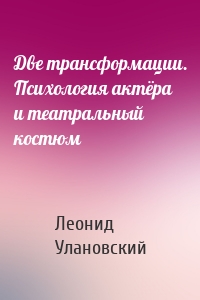 Две трансформации. Психология актёра и театральный костюм

Леонид Улановский